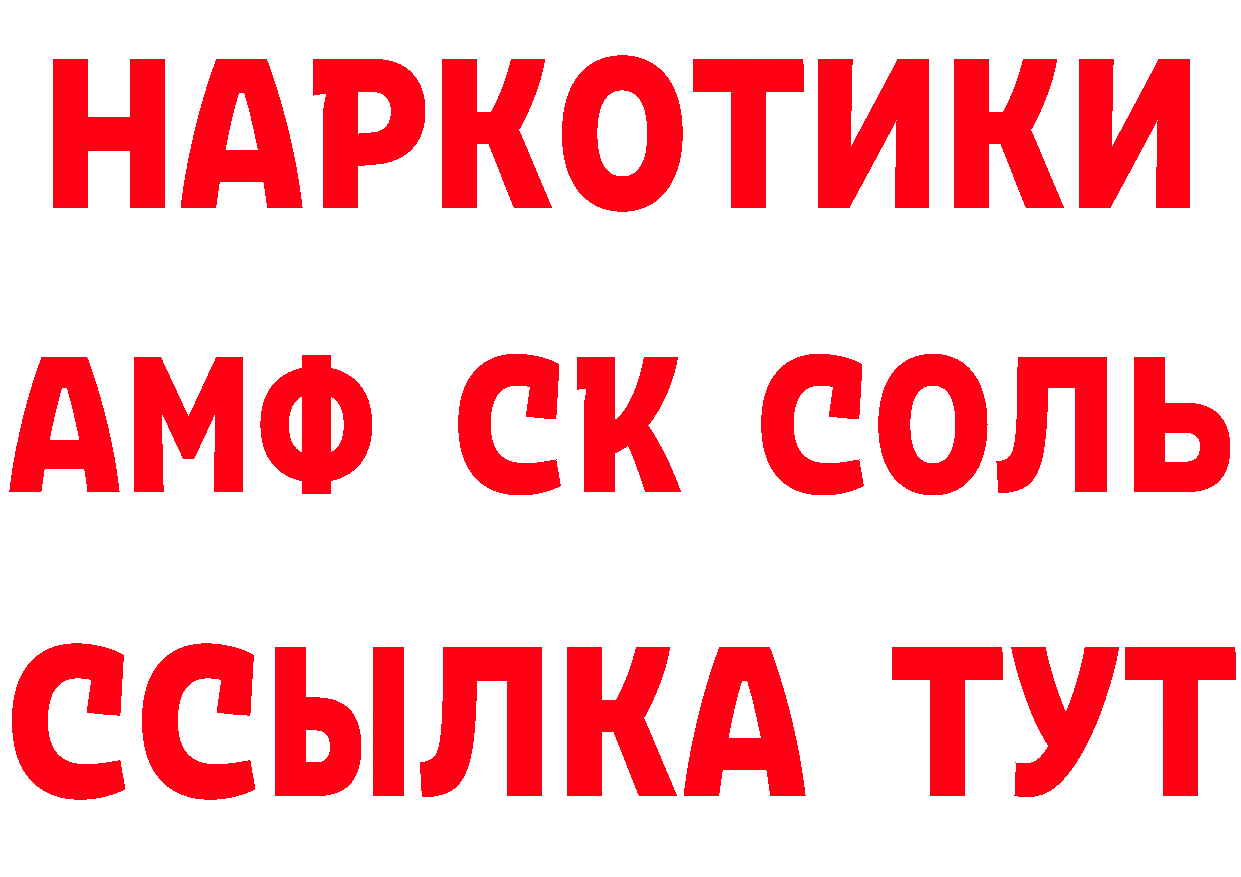 НАРКОТИКИ

АМФ СК СОЛЬ

ССЫЛКА ТУТ